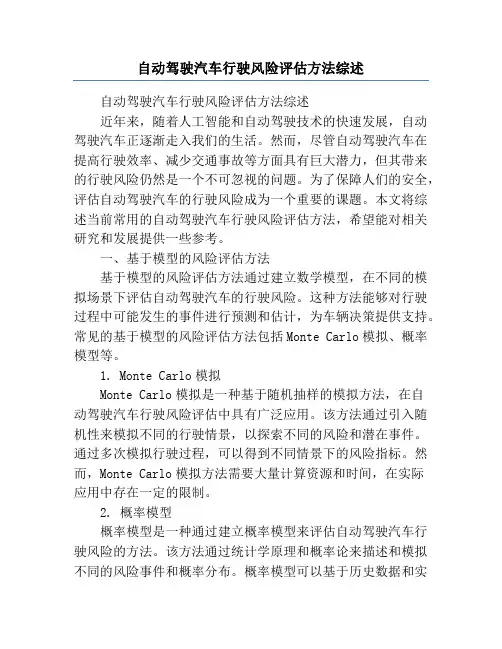 自动驾驶汽车行驶风险评估方法综述

自动驾驶汽车行驶风险评估方法综述

近年来，随着人工智能和自动驾驶技术的快速发展，自动驾驶汽车正逐渐走入我们的生活。然而，尽管自动驾驶汽车在提高行驶效率、减少交通事故等方面具有巨大潜力，但其带来的行驶风险仍然是一个不可忽视的问题。为了保障人们的安全，评估自动驾驶汽车的行驶风险成为一个重要的课题。本文将综述当前常用的自动驾驶汽车行驶风险评估方法，希望能对相关研究和发展提供一些参考。

一、基于模型的风险评估方法

基于模型的风险评估方法通过建立数学模型，在不同的模拟场景下评估自动驾驶汽车的行驶风险。这种方法能够对行驶过程中可能发生的事件进行预测和估计，为车辆决策提供支持。常见的基于模型的风险评估方法包括Monte Carlo模拟、概率模型等。

1. Monte Carlo模拟

Monte Carlo模拟是一种基于随机抽样的模拟方法，在自动驾驶汽车行驶风险评估中具有广泛应用。该方法通过引入随机性来模拟不同的行驶情景，以探索不同的风险和潜在事件。通过多次模拟行驶过程，可以得到不同情景下的风险指标。然而，Monte Carlo模拟方法需要大量计算资源和时间，在实际应用中存在一定的限制。

2. 概率模型

概率模型是一种通过建立概率模型来评估自动驾驶汽车行驶风险的方法。该方法通过统计学原理和概率论来描述和模拟不同的风险事件和概率分布。概率模型可以基于历史数据和实